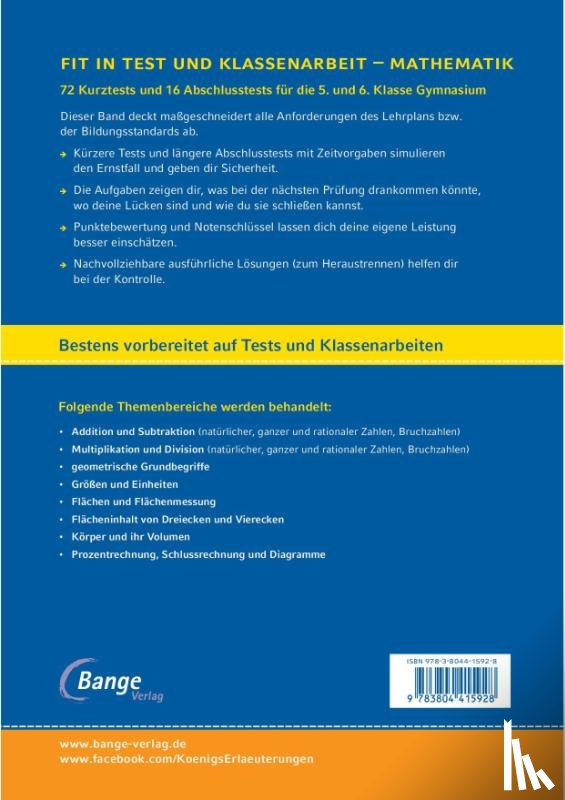 FIT IN TEST UND KLASSENARBEIT – MATHEMATIK

72 Kurztests und 16 Abschlusstests für die 5. und 6. Klasse Gymnasium

Dieser Band deckt maßgeschneidert alle Anforderungen des Lehrplans bzw. der Bildungsstandards ab.

→ Kürzere Tests und längere Abschlusstests mit Zeitvorgaben simulieren den Ernstfall und geben dir Sicherheit.

→ Die Aufgaben zeigen dir, was bei der nächsten Prüfung drankommen könnte, wo deine Lücken sind und wie du sie schließen kannst.

→ Punktebewertung und Notenschlüssel lassen dich deine eigene Leistung besser einschätzen.

→ Nachvollziehbare ausführliche Lösungen (zum Heraustrennen) helfen dir bei der Kontrolle.

Bestens vorbereitet auf Tests und Klassenarbeiten

Folgende Themenbereiche werden behandelt:

• Addition und Subtraktion (natürlicher, ganzer und rationaler Zahlen, Bruchzahlen)
• Multiplikation und Division (natürlicher, ganzer und rationaler Zahlen, Bruchzahlen)
• geometrische Grundbegriffe
• Größen und Einheiten
• Flächen und Flächenmessung
• Flächeninhalt von Dreiecken und Vierecken
• Körper und ihr Volumen
• Prozentrechnung, Schlussrechnung und Diagramme

Bange Verlag

ISBN 978-3-8044-1592-8

9 783804 415928

www.bange-verlag.de
www.facebook.com/KoenigsErlaeuterungen